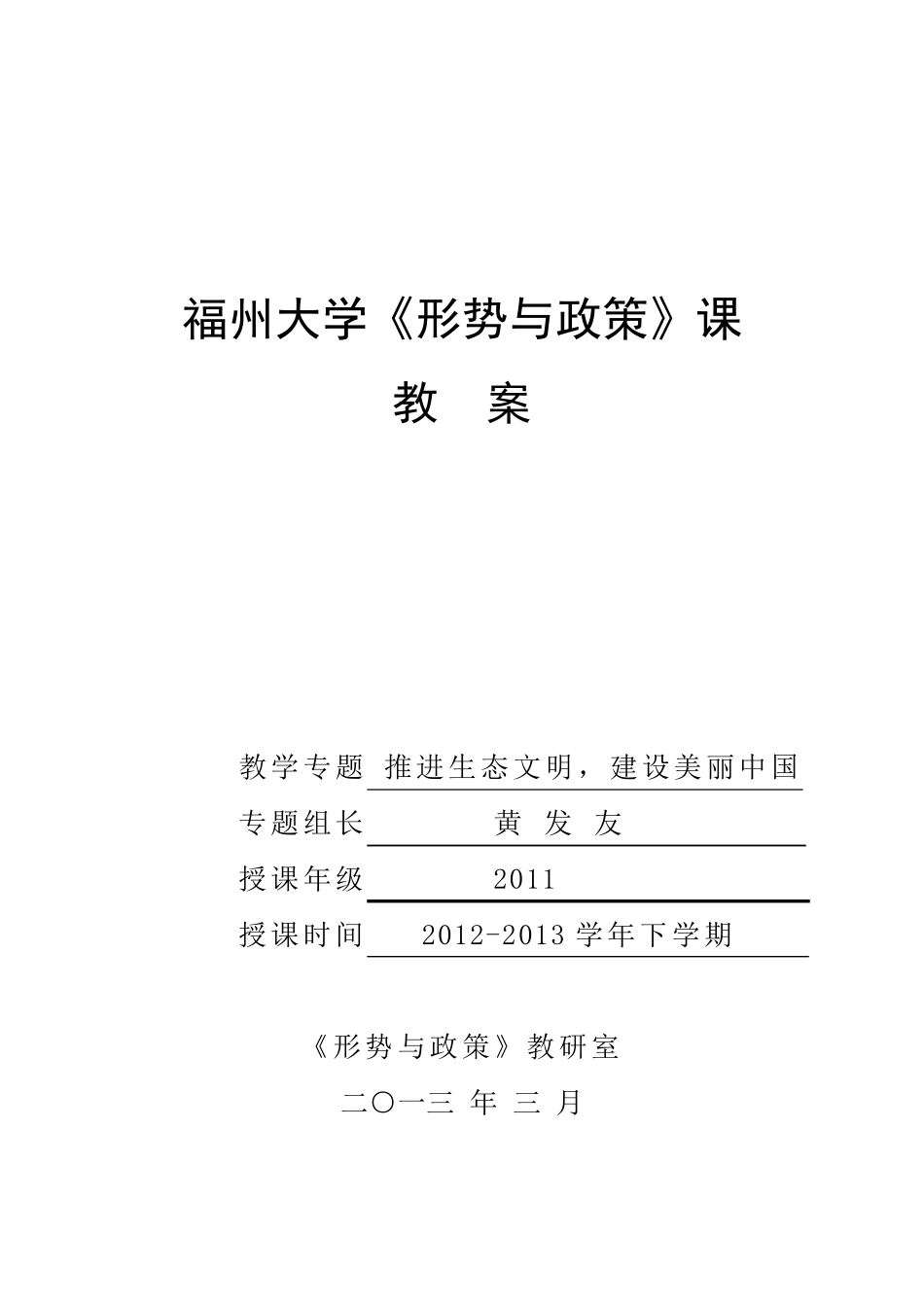 福州大学《形势与政策》课

教 案

教学专题 推进生态文明，建设美丽中国

专题组长 黄 发 友

授课年级 2011

授课时间 2012-2013 学年下学期

《形势与政策》教研室

二〇一三 年 三 月